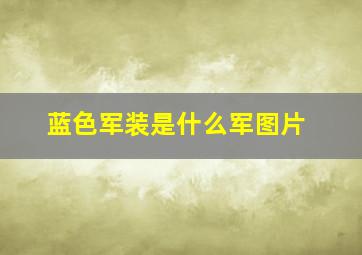 蓝色军装是什么军图片